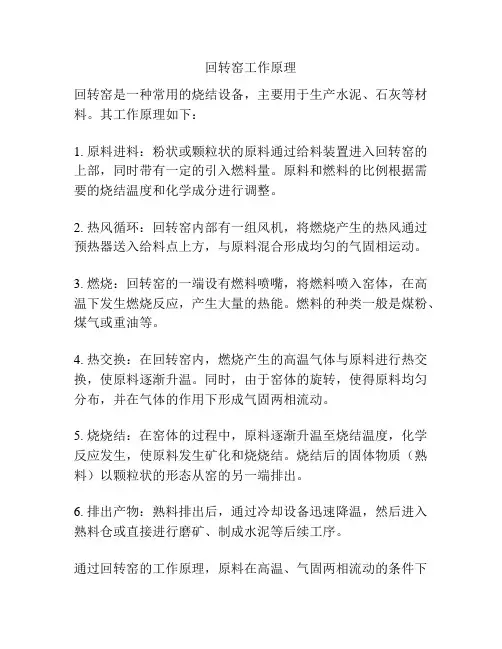 回转窑工作原理

回转窑是一种常用的烧结设备，主要用于生产水泥、石灰等材料。其工作原理如下：

1. 原料进料：粉状或颗粒状的原料通过给料装置进入回转窑的上部，同时带有一定的引入燃料量。原料和燃料的比例根据需要的烧结温度和化学成分进行调整。

2. 热风循环：回转窑内部有一组风机，将燃烧产生的热风通过预热器送入给料点上方，与原料混合形成均匀的气固相运动。

3. 燃烧：回转窑的一端设有燃料喷嘴，将燃料喷入窑体，在高温下发生燃烧反应，产生大量的热能。燃料的种类一般是煤粉、煤气或重油等。

4. 热交换：在回转窑内，燃烧产生的高温气体与原料进行热交换，使原料逐渐升温。同时，由于窑体的旋转，使得原料均匀分布，并在气体的作用下形成气固两相流动。

5. 烧烧结：在窑体的过程中，原料逐渐升温至烧结温度，化学反应发生，使原料发生矿化和烧烧结。烧结后的固体物质（熟料）以颗粒状的形态从窑的另一端排出。

6. 排出产物：熟料排出后，通过冷却设备迅速降温，然后进入熟料仓或直接进行磨矿、制成水泥等后续工序。

通过回转窑的工作原理，原料在高温、气固两相流动的条件下